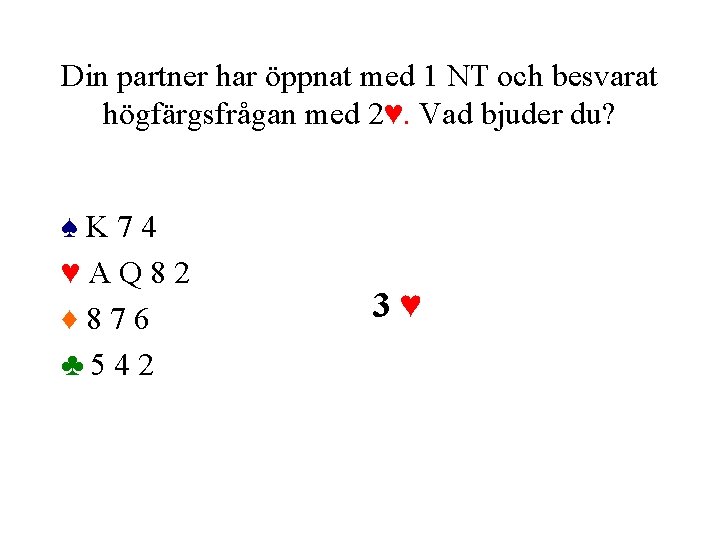 Din partner har öppnat med 1 NT och besvarat högfärgsfrågan med 2♥. Vad bjuder du?

♠ K 7 4
♥ A Q 8 2
♦ 8 7 6
♣ 5 4 2

3 ♥